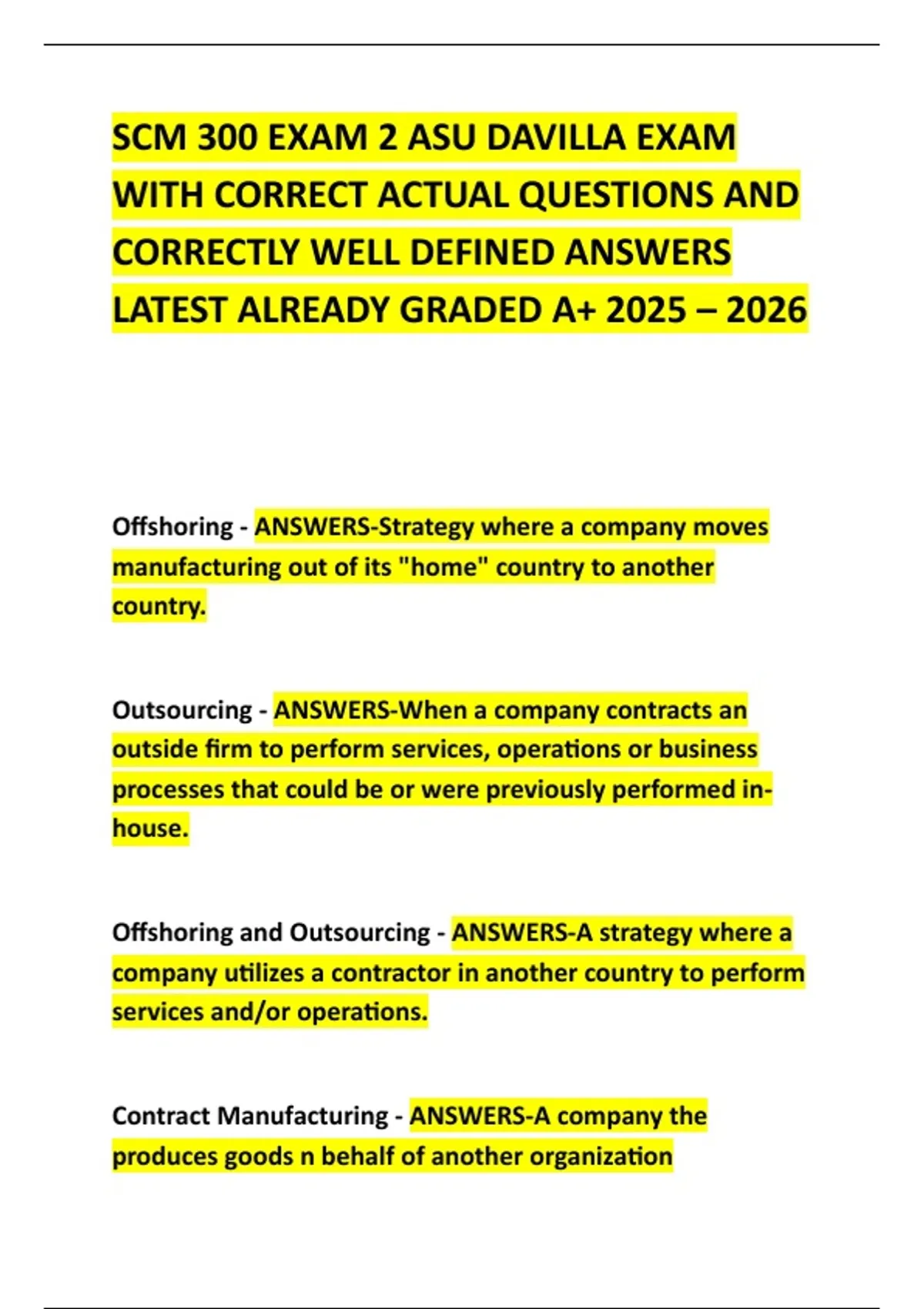 SCM 300 EXAM 2 ASU DAVILLA EXAM WITH CORRECT ACTUAL QUESTIONS AND CORRECTLY WELL DEFINED ANSWERS LATEST ALREADY GRADED A+ 2025 – 2026

Offshoring - ANSWERS-Strategy where a company moves manufacturing out of its "home" country to another country.

Outsourcing - ANSWERS-When a company contracts an outside firm to perform services, operations or business processes that could be or were previously performed in-house.

Offshoring and Outsourcing - ANSWERS-A strategy where a company utilizes a contractor in another country to perform services and/or operations.

Contract Manufacturing - ANSWERS-A company the produces goods n behalf of another organization